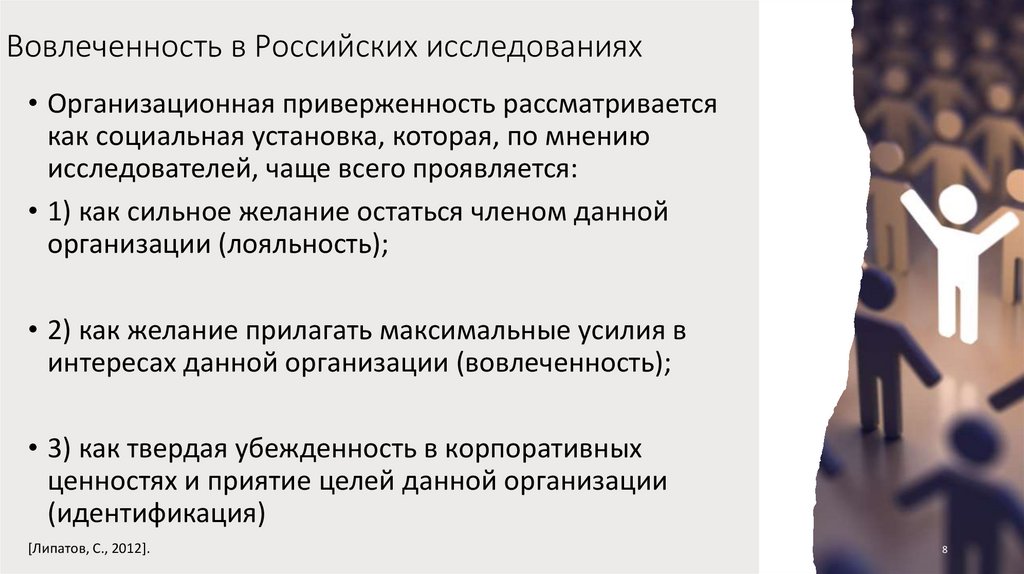 Вовлеченность в Российских исследованиях

• Организационная приверженность рассматривается как социальная установка, которая, по мнению исследователей, чаще всего проявляется:

• 1) как сильное желание остаться членом данной организации (лояльность);

• 2) как желание прилагать максимальные усилия в интересах данной организации (вовлеченность);

• 3) как твердая убежденность в корпоративных ценностях и приятие целей данной организации (идентификация)

[Липатов, С., 2012].

8